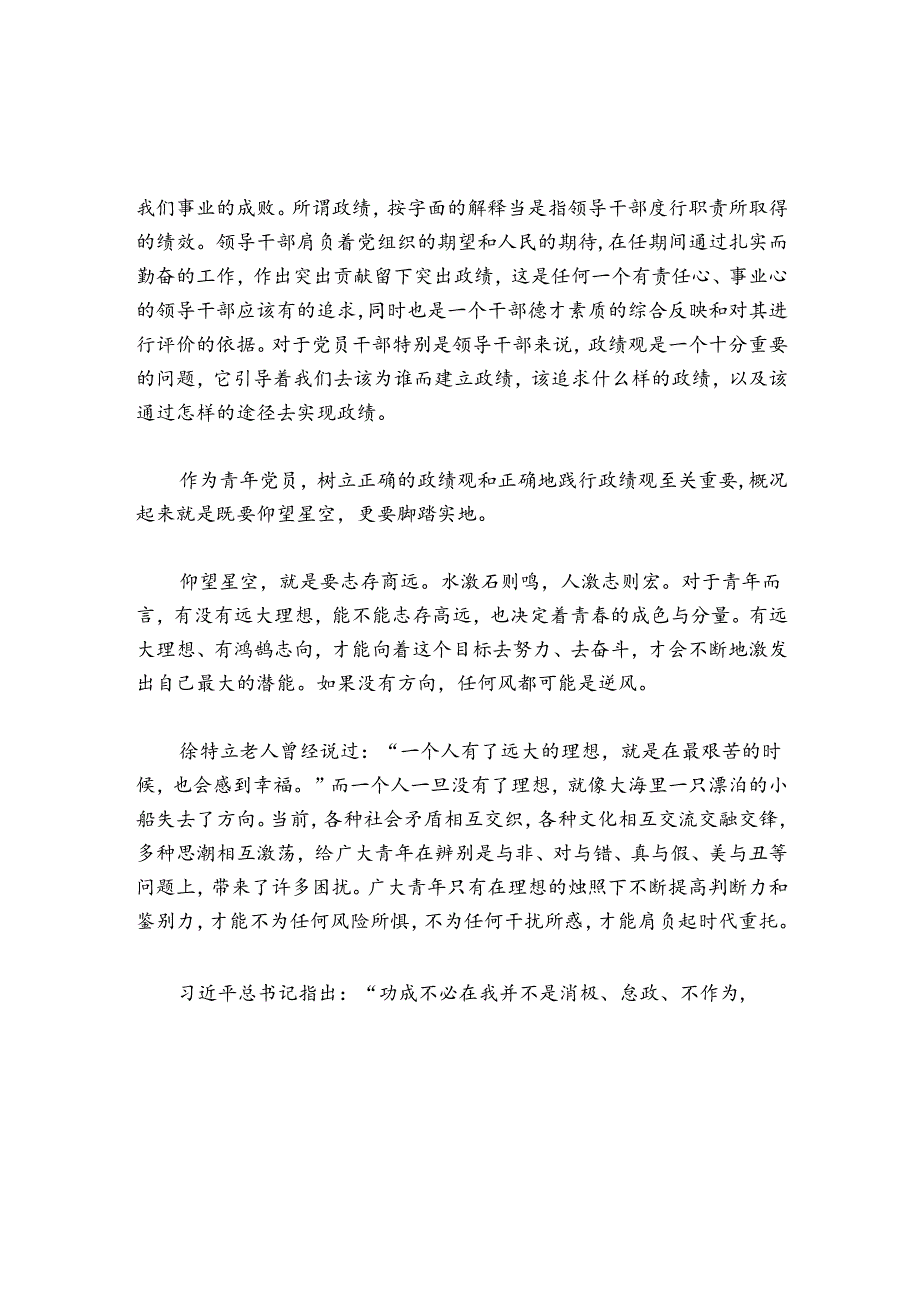 我们事业的成败。所谓政绩，按字面的解释当是指领导干部度行职责所取得的绩效。领导干部肩负着党组织的期望和人民的期待，在任期间通过扎实而勤奋的工作，作出突出贡献留下突出政绩，这是任何一个有责任心、事业心的领导干部应该有的追求，同时也是一个干部德才素质的综合反映和对其进行评价的依据。对于党员干部特别是领导干部来说，政绩观是一个十分重要的问题，它引导着我们去该为谁而建立政绩，该追求什么样的政绩，以及该通过怎样的途径去实现政绩。

作为青年党员，树立正确的政绩观和正确地践行政绩观至关重要，概况起来就是既要仰望星空，更要脚踏实地。

仰望星空，就是要志存商远。水激石则鸣，人激志则宏。对于青年而言，有没有远大理想，能不能志存高远，也决定着青春的成色与分量。有远大理想、有鸿鹄志向，才能向着这个目标去努力、去奋斗，才会不断地激发出自己最大的潜能。如果没有方向，任何风都可能是逆风。

徐特立老人曾经说过：“一个人有了远大的理想，就是在最艰苦的时候，也会感到幸福。”而一个人一旦没有了理想，就像大海里一只漂泊的小船失去了方向。当前，各种社会矛盾相互交织，各种文化相互交流交融交锋，多种思潮相互激荡，给广大青年在辨别是与非、对与错、真与假、美与丑等问题上，带来了许多困扰。广大青年只有在理想的烛照下不断提高判断力和鉴别力，才能不为任何风险所惧，不为任何干扰所惑，才能肩负起时代重托。

习近平总书记指出：“功成不必在我并不是消极、怠政、不作为，